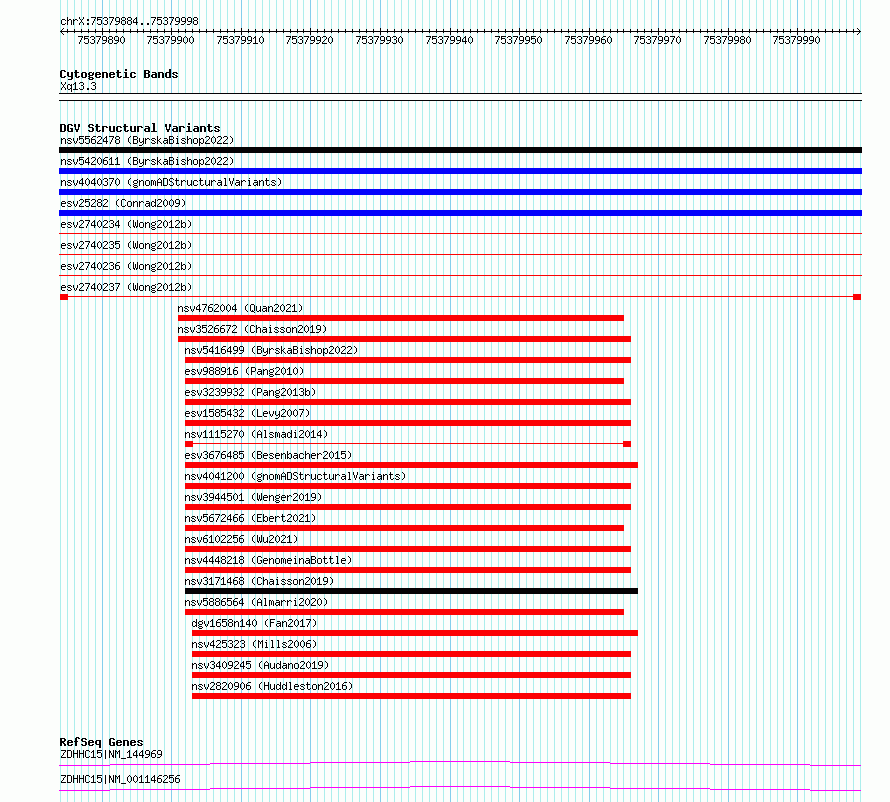 chrX:75379884..75379998

75379890 75379900 75379910 75379920 75379930 75379940 75379950 75379960 75379970 75379980 75379990

Cytogenetic Bands
Xq13.3

DGV Structural Variants
nsv5562478 (ByrskaBishop2022)
nsv5420611 (ByrskaBishop2022)
nsv4040370 (gnomADStructuralVariants)
esv25282 (Conrad2009)
esv2740234 (Wong2012b)
esv2740235 (Wong2012b)
esv2740236 (Wong2012b)
esv2740237 (Wong2012b)
nsv4762004 (Quan2021)
nsv3526672 (Chaisson2019)
nsv5416499 (ByrskaBishop2022)
esv988916 (Pang2010)
esv3239932 (Pang2013b)
esv1585432 (Levy2007)
nsv1115270 (Alsmadi2014)
esv3676485 (Besenbacher2015)
nsv4041200 (gnomADStructuralVariants)
nsv3944501 (Wenger2019)
nsv5672466 (Ebert2021)
nsv6102256 (Wu2021)
nsv4448218 (GenomeinaBottle)
nsv3171468 (Chaisson2019)
nsv5886564 (Almarri2020)
dgv1658n140 (Fan2017)
nsv425323 (Mills2006)
nsv3409245 (Audano2019)
nsv2820906 (Huddleston2016)

RefSeq Genes
ZDHHC15|NM_144969
ZDHHC15|NM_001146256